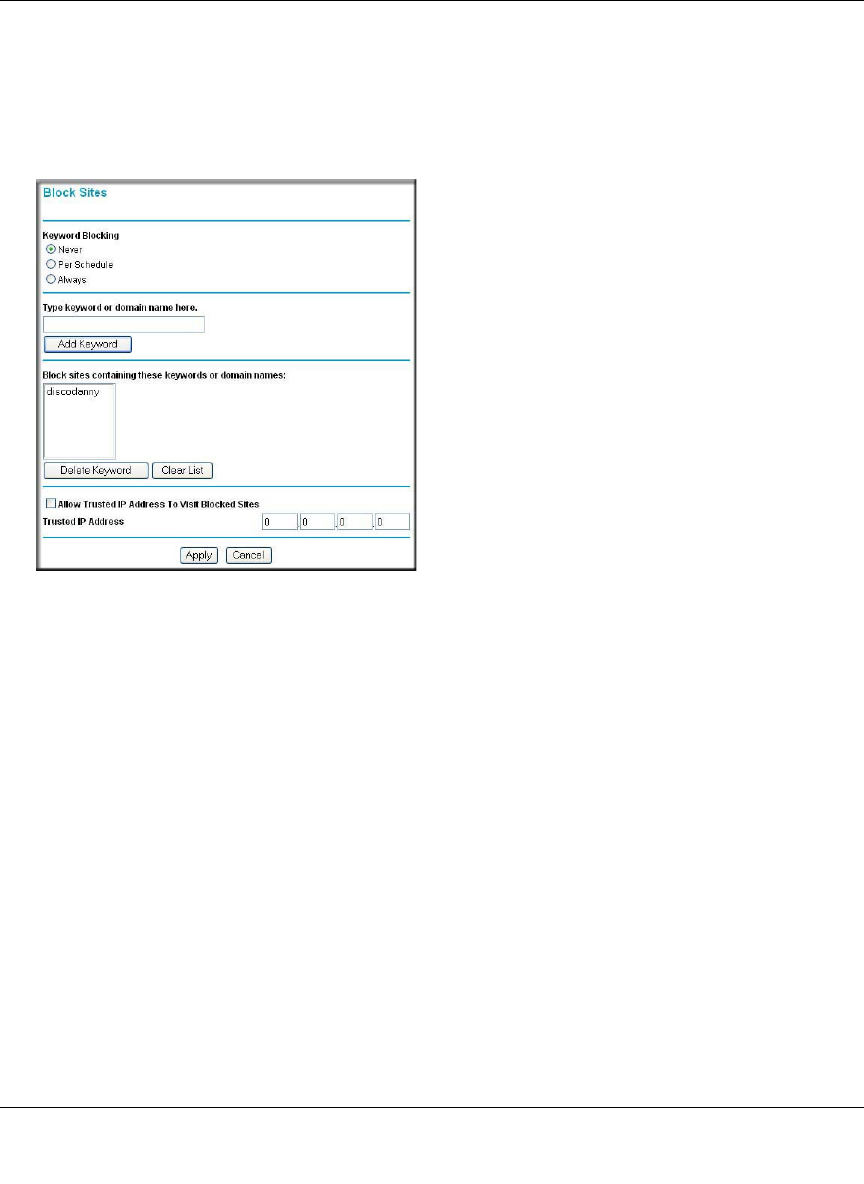 Block Sites

Keyword Blocking
Never
Per Schedule
Always

Type keyword or domain name here.

Add Keyword

Block sites containing these keywords or domain names:

discodanny

Delete Keyword
Clear List

Allow Trusted IP Address To Visit Blocked Sites

Trusted IP Address
0 . 0 . 0 . 0

Apply
Cancel